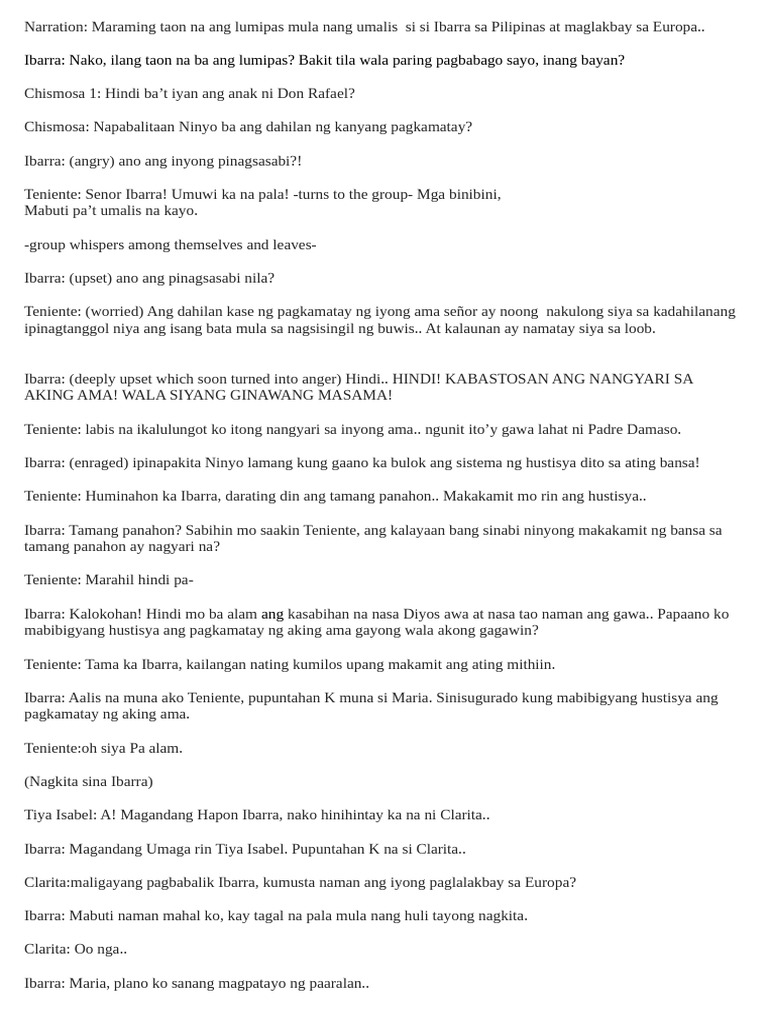 Narration: Maraming taon na ang lumipas mula nang umalis si si Ibarra sa Pilipinas at maglakbay sa Europa..

Ibarra: Nako, ilang taon na ba ang lumipas? Bakit tila wala paring pagbabago sayo, inang bayan?

Chismosa 1: Hindi ba't iyan ang anak ni Don Rafael?

Chismosa: Napabalitaan Ninyo ba ang dahilan ng kanyang pagkamatay?

Ibarra: (angry) ano ang inyong pinagsasabi?!

Teniente: Senor Ibarra! Umuwi ka na pala! -turns to the group- Mga binibini, Mabuti pa't umalis na kayo.

-group whispers among themselves and leaves-

Ibarra: (upset) ano ang pinagsasabi nila?

Teniente: (worried) Ang dahilan kase ng pagkamatay ng iyong ama señor ay noong nakulong siya sa kadahilanang ipinagtanggol niya ang isang bata mula sa nagsisingil ng buwis.. At kalaunan ay namatay siya sa loob.

Ibarra: (deeply upset which soon turned into anger) Hindi.. HINDI! KABASTOSAN ANG NANGYARI SA AKING AMA! WALA SIYANG GINAWANG MASAMA!

Teniente: labis na ikalulungot ko itong nangyari sa inyong ama.. ngunit ito'y gawa lahat ni Padre Damaso.

Ibarra: (enraged) ipinapakita Ninyo lamang kung gaano ka bulok ang sistema ng hustisya dito sa ating bansa!

Teniente: Huminahon ka Ibarra, darating din ang tamang panahon.. Makakamit mo rin ang hustisya..

Ibarra: Tamang panahon? Sabihin mo saakin Teniente, ang kalayaan bang sinabi ninyong makakamit ng bansa sa tamang panahon ay nagyari na?

Teniente: Marahil hindi pa-

Ibarra: Kalokohan! Hindi mo ba alam ang kasabihan na nasa Diyos awa at nasa tao naman ang gawa.. Papaano ko mabibigyang hustisya ang pagkamatay ng aking ama gayong wala akong gagawin?

Teniente: Tama ka Ibarra, kailangan nating kumilos upang makamit ang ating mithiin.

Ibarra: Aalis na muna ako Teniente, pupuntahan K muna si Maria. Sinisugurado kung mabibigyang hustisya ang pagkamatay ng aking ama.

Teniente:oh siya Pa alam.

(Nagkita sina Ibarra)

Tiya Isabel: A! Magandang Hapon Ibarra, nako hinihintay ka na ni Clarita..

Ibarra: Magandang Umaga rin Tiya Isabel. Pupuntahan K na si Clarita..

Clarita:maligayang pagbabalik Ibarra, kumusta naman ang iyong paglalakbay sa Europa?

Ibarra: Mabuti naman mahal ko, kay tagal na pala mula nang huli tayong nagkita.

Clarita: Oo nga..

Ibarra: Maria, plano ko sanang magpatayo ng paaralan..